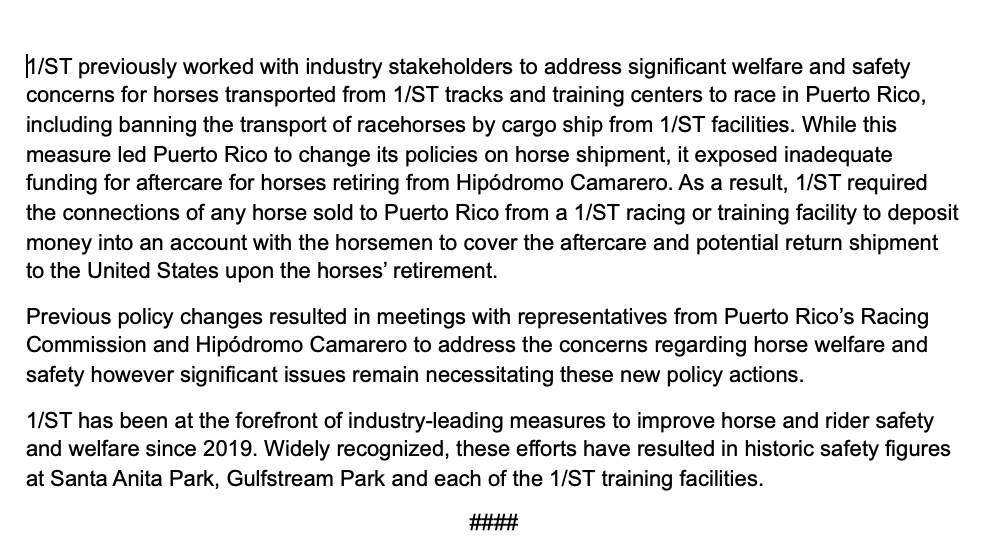 1/ST previously worked with industry stakeholders to address significant welfare and safety concerns for horses transported from 1/ST tracks and training centers to race in Puerto Rico, including banning the transport of racehorses by cargo ship from 1/ST facilities. While this measure led Puerto Rico to change its policies on horse shipment, it exposed inadequate funding for aftercare for horses retiring from Hipódromo Camarero. As a result, 1/ST required the connections of any horse sold to Puerto Rico from a 1/ST racing or training facility to deposit money into an account with the horsemen to cover the aftercare and potential return shipment to the United States upon the horses' retirement.

Previous policy changes resulted in meetings with representatives from Puerto Rico's Racing Commission and Hipódromo Camarero to address the concerns regarding horse welfare and safety however significant issues remain necessitating these new policy actions.

1/ST has been at the forefront of industry-leading measures to improve horse and rider safety and welfare since 2019. Widely recognized, these efforts have resulted in historic safety figures at Santa Anita Park, Gulfstream Park and each of the 1/ST training facilities.

####